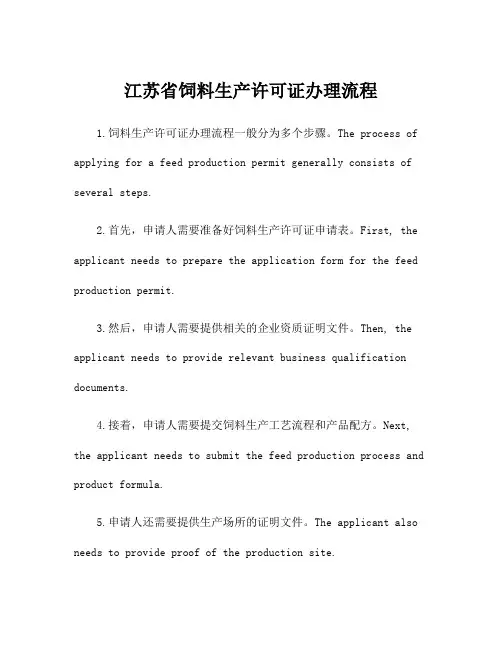 江苏省饲料生产许可证办理流程

1.饲料生产许可证办理流程一般分为多个步骤。The process of applying for a feed production permit generally consists of several steps.

2.首先，申请人需要准备好饲料生产许可证申请表。First, the applicant needs to prepare the application form for the feed production permit.

3.然后，申请人需要提供相关的企业资质证明文件。Then, the applicant needs to provide relevant business qualification documents.

4.接着，申请人需要提交饲料生产工艺流程和产品配方。Next, the applicant needs to submit the feed production process and product formula.

5.申请人还需要提供生产场所的证明文件。The applicant also needs to provide proof of the production site.